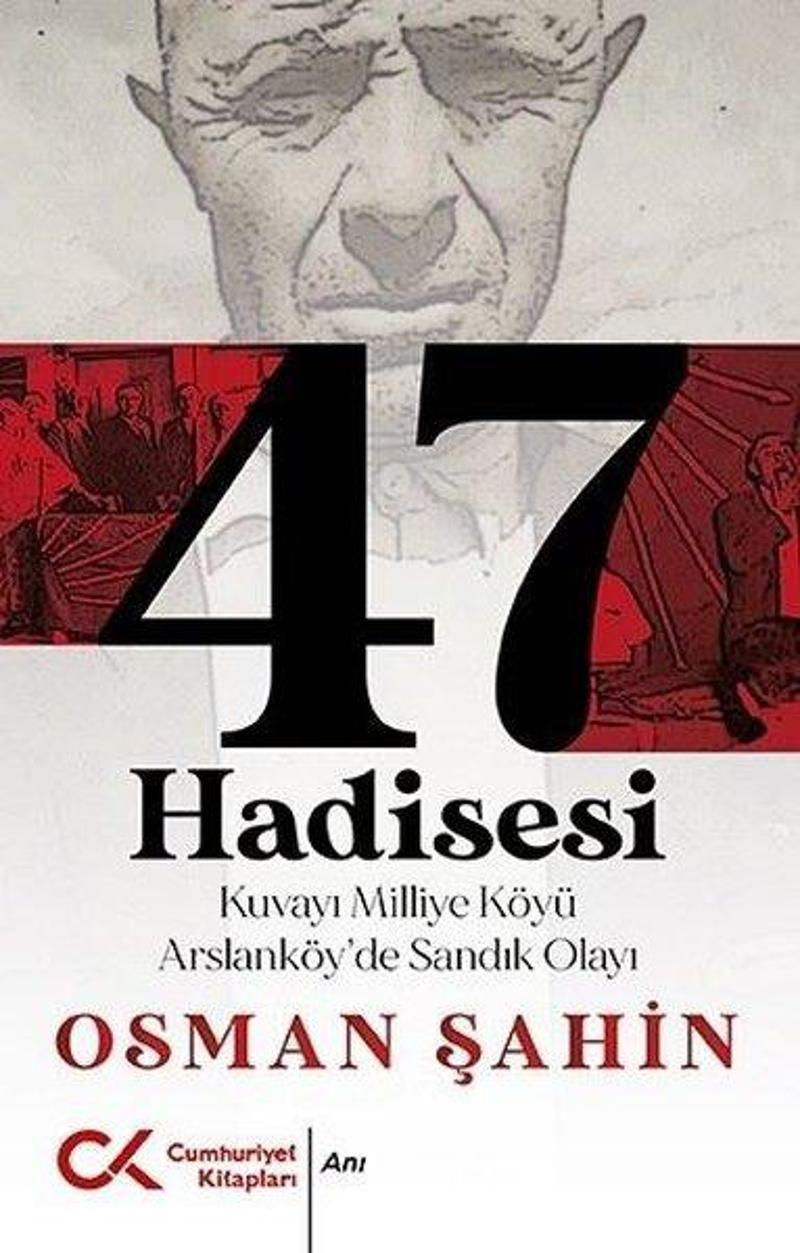 47
Hadisesi
Kuvayı Milliye Köyü
Arslanköy'de Sandık Olayı
OSMAN ŞAHİN
CK
Cumhuriyet Kitapları
Anı